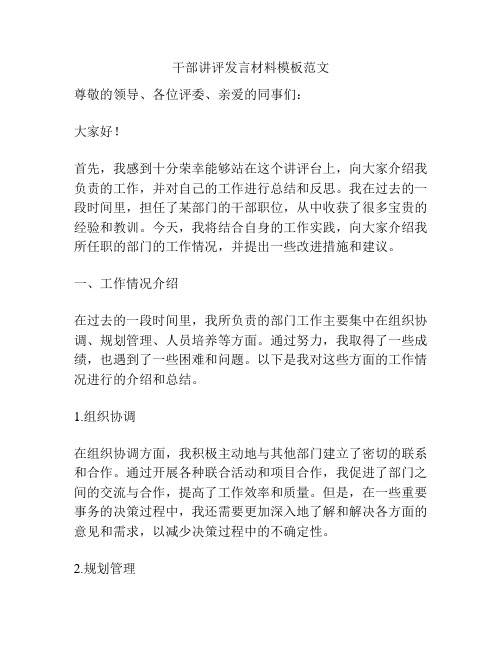 干部讲评发言材料模板范文

尊敬的领导、各位评委、亲爱的同事们：

大家好！

首先，我感到十分荣幸能够站在这个讲评台上，向大家介绍我负责的工作，并对自己的工作进行总结和反思。我在过去的一段时间里，担任了某部门的干部职位，从中收获了很多宝贵的经验和教训。今天，我将结合自身的工作实践，向大家介绍我所任职的部门的工作情况，并提出一些改进措施和建议。

一、工作情况介绍

在过去的一段时间里，我所负责的部门工作主要集中在组织协调、规划管理、人员培养等方面。通过努力，我取得了一些成绩，也遇到了一些困难和问题。以下是我对这些方面的工作情况进行的介绍和总结。

1.组织协调

在组织协调方面，我积极主动地与其他部门建立了密切的联系和合作。通过开展各种联合活动和项目合作，我促进了部门之间的交流与合作，提高了工作效率和质量。但是，在一些重要事务的决策过程中，我还需要更加深入地了解和解决各方面的意见和需求，以减少决策过程中的不确定性。

2.规划管理